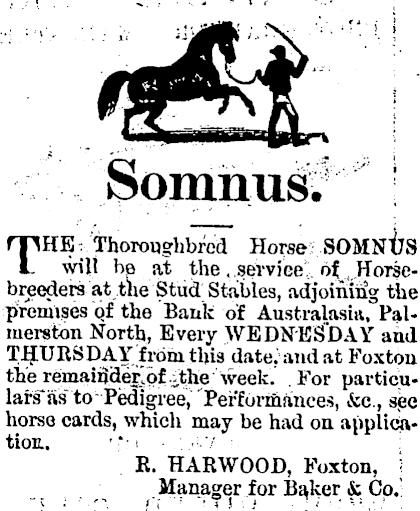 Somnus.

THE Thoroughbred Horse SOMNUS will be at the service of Horsebreeders at the Stud Stables, adjoining the premises of the Bank of Australasia, Palmerston North, Every WEDNESDAY and THURSDAY from this date, and at Foxton the remainder of the week. For particulars as to Pedigree, Performances, &c., see horse cards, which may be had on application.

R. HARWOOD, Foxton,
Manager for Baker & Co.